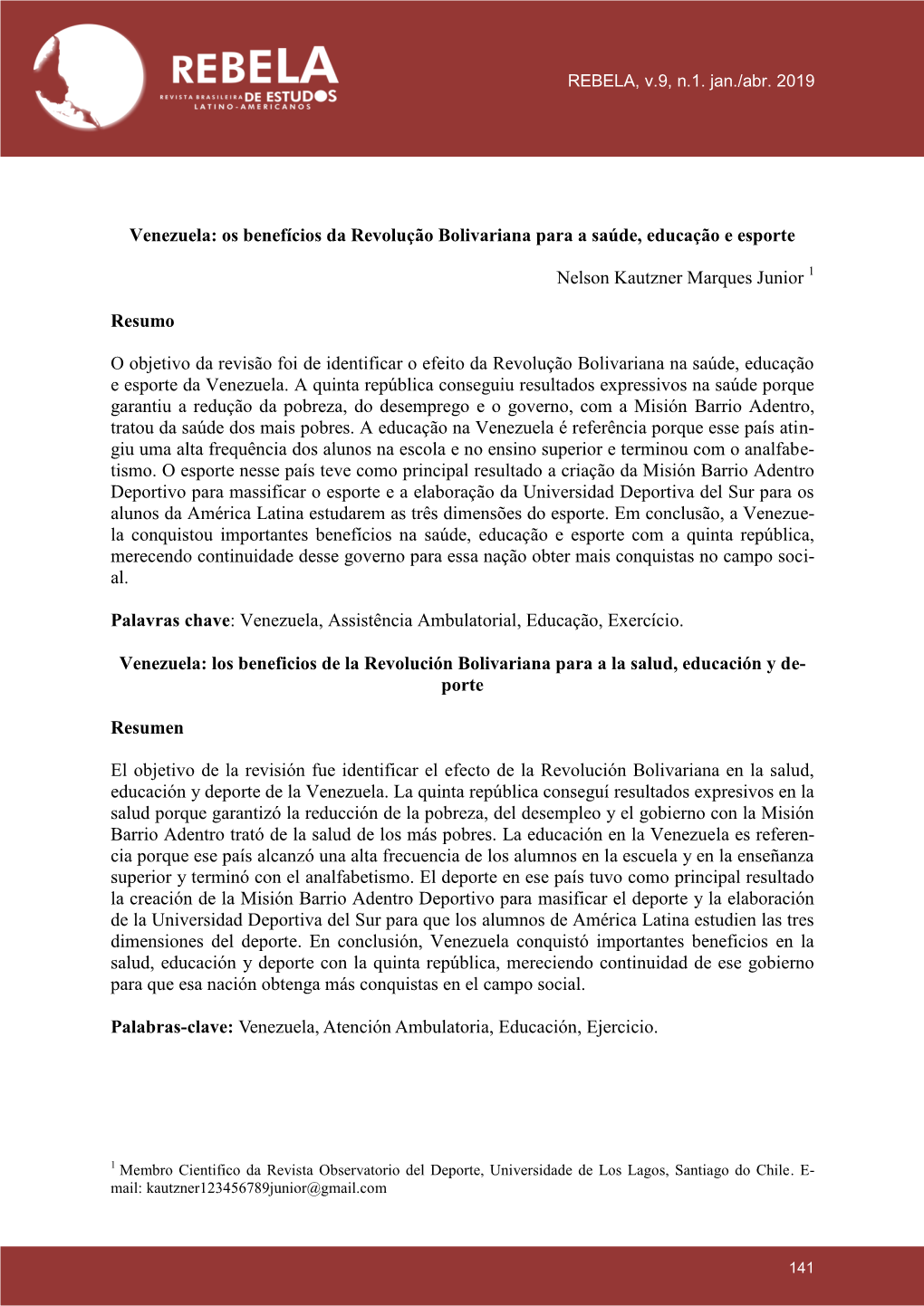 REBELA
REVISTA BRASILEIRA DE ESTUDOS LATINO-AMERICANOS

REBELA, v.9, n.1. jan./abr. 2019

Venezuela: os benefícios da Revolução Bolivariana para a saúde, educação e esporte

Nelson Kautzner Marques Junior $^1$

Resumo

O objetivo da revisão foi de identificar o efeito da Revolução Bolivariana na saúde, educação e esporte da Venezuela. A quinta república conseguiu resultados expressivos na saúde porque garantiu a redução da pobreza, do desemprego e o governo, com a Misión Barrio Adentro, tratou da saúde dos mais pobres. A educação na Venezuela é referência porque esse país atingiu uma alta frequência dos alunos na escola e no ensino superior e terminou com o analfabetismo. O esporte nesse país teve como principal resultado a criação da Misión Barrio Adentro Deportivo para massificar o esporte e a elaboração da Universidad Deportiva del Sur para os alunos da América Latina estudarem as três dimensões do esporte. Em conclusão, a Venezuela conquistou importantes benefícios na saúde, educação e esporte com a quinta república, merecendo continuidade desse governo para essa nação obter mais conquistas no campo social.

Palavras chave: Venezuela, Assistência Ambulatorial, Educação, Exercício.

Venezuela: los beneficios de la Revolución Bolivariana para a la salud, educación y deporte

Resumen

El objetivo de la revisión fue identificar el efecto de la Revolución Bolivariana en la salud, educación y deporte de la Venezuela. La quinta república conseguí resultados expresivos en la salud porque garantizó la reducción de la pobreza, del desempleo y el gobierno con la Misión Barrio Adentro trató de la salud de los más pobres. La educación en la Venezuela es referencia porque ese país alcanzó una alta frecuencia de los alumnos en la escuela y en la enseñanza superior y terminó con el analfabetismo. El deporte en ese país tuvo como principal resultado la creación de la Misión Barrio Adentro Deportivo para masificar el deporte y la elaboración de la Universidad Deportiva del Sur para que los alumnos de América Latina estudien las tres dimensiones del deporte. En conclusión, Venezuela conquistó importantes beneficios en la salud, educación y deporte con la quinta república, mereciendo continuidad de ese gobierno para que esa nación obtenga más conquistas en el campo social.

Palabras-clave: Venezuela, Atención Ambulatoria, Educación, Ejercicio.

$^1$ Membro Cientifico da Revista Observatorio del Deporte, Universidade de Los Lagos, Santiago do Chile. E-mail: kautzner123456789junior@gmail.com

141